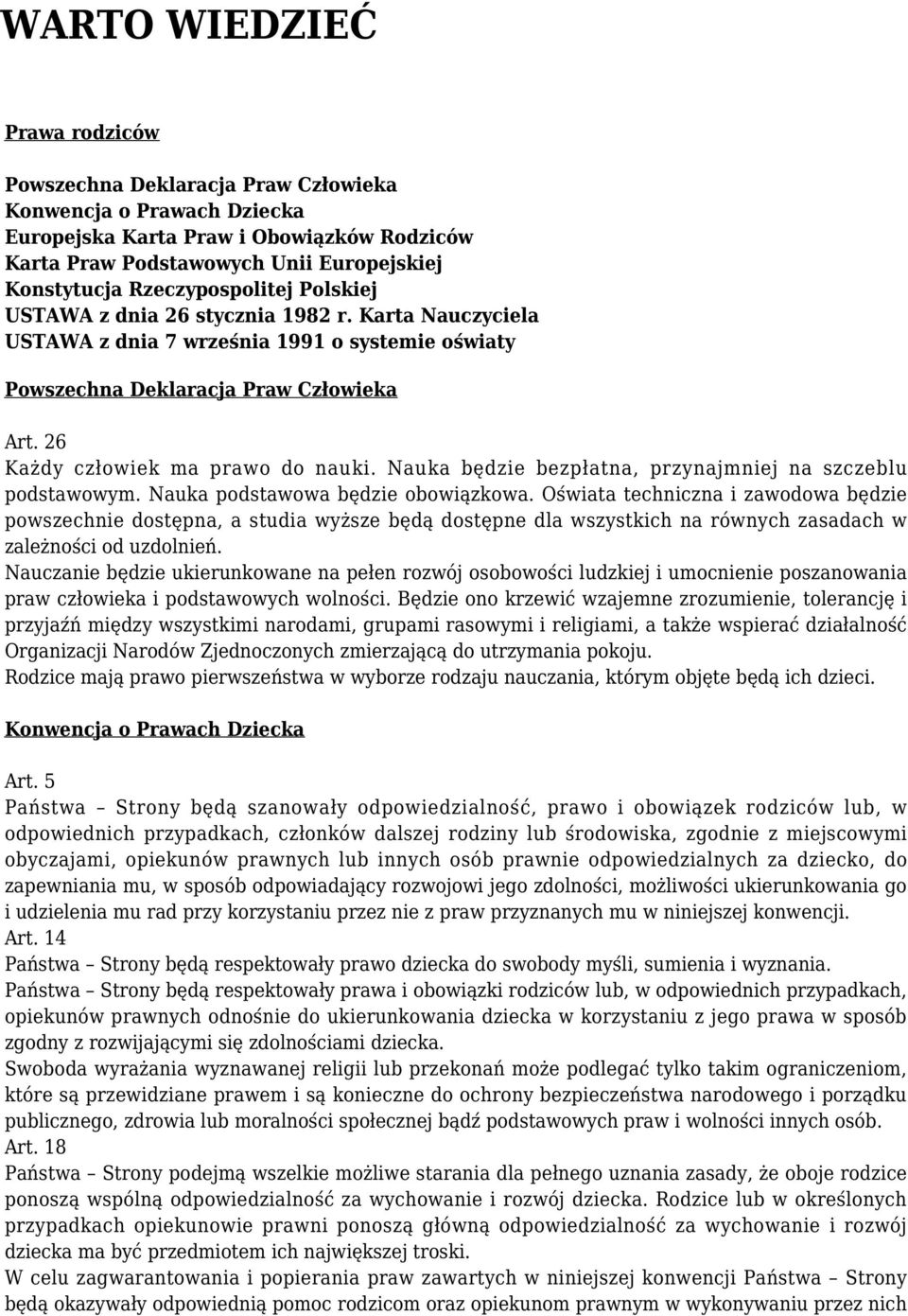 WARTO WIEDZIEĆ

Prawa rodziców

Powszechna Deklaracja Praw Człowieka
Konwencja o Prawach Dziecka
Europejska Karta Praw i Obowiązków Rodziców
Karta Praw Podstawowych Unii Europejskiej
Konstytucja Rzeczypospolitej Polskiej
USTAWA z dnia 26 stycznia 1982 r. Karta Nauczyciela
USTAWA z dnia 7 września 1991 o systemie oświaty

Powszechna Deklaracja Praw Człowieka

Art. 26
Każdy człowiek ma prawo do nauki. Nauka będzie bezpłatna, przynajmniej na szczeblu podstawowym. Nauka podstawowa będzie obowiązkowa. Oświata techniczna i zawodowa będzie powszechnie dostępna, a studia wyższe będą dostępne dla wszystkich na równych zasadach w zależności od uzdolnień.
Nauczanie będzie ukierunkowane na pełen rozwój osobowości ludzkiej i umocnienie poszanowania praw człowieka i podstawowych wolności. Będzie ono krzewić wzajemne zrozumienie, tolerancję i przyjaźń między wszystkimi narodami, grupami rasowymi i religiami, a także wspierać działalność Organizacji Narodów Zjednoczonych zmierzającą do utrzymania pokoju.
Rodzice mają prawo pierwszeństwa w wyborze rodzaju nauczania, którym objęte będą ich dzieci.

Konwencja o Prawach Dziecka

Art. 5
Państwa – Strony będą szanowały odpowiedzialność, prawo i obowiązek rodziców lub, w odpowiednich przypadkach, członków dalszej rodziny lub środowiska, zgodnie z miejscowymi obyczajami, opiekunów prawnych lub innych osób prawnie odpowiedzialnych za dziecko, do zapewniania mu, w sposób odpowiadający rozwojowi jego zdolności, możliwości ukierunkowania go i udzielenia mu rad przy korzystaniu przez nie z praw przyznanych mu w niniejszej konwencji.
Art. 14
Państwa – Strony będą respektowały prawo dziecka do swobody myśli, sumienia i wyznania.
Państwa – Strony będą respektowały prawa i obowiązki rodziców lub, w odpowiednich przypadkach, opiekunów prawnych odnośnie do ukierunkowania dziecka w korzystaniu z jego prawa w sposób zgodny z rozwijającymi się zdolnościami dziecka.
Swoboda wyrażania wyznawanej religii lub przekonań może podlegać tylko takim ograniczeniom, które są przewidziane prawem i są konieczne do ochrony bezpieczeństwa narodowego i porządku publicznego, zdrowia lub moralności społecznej bądź podstawowych praw i wolności innych osób.
Art. 18
Państwa – Strony podejmą wszelkie możliwe starania dla pełnego uznania zasady, że oboje rodzice ponoszą wspólną odpowiedzialność za wychowanie i rozwój dziecka. Rodzice lub w określonych przypadkach opiekunowie prawni ponoszą główną odpowiedzialność za wychowanie i rozwój dziecka ma być przedmiotem ich największej troski.
W celu zagwarantowania i popierania praw zawartych w niniejszej konwencji Państwa – Strony będą okazywały odpowiednią pomoc rodzicom oraz opiekunom prawnym w wykonywaniu przez nich